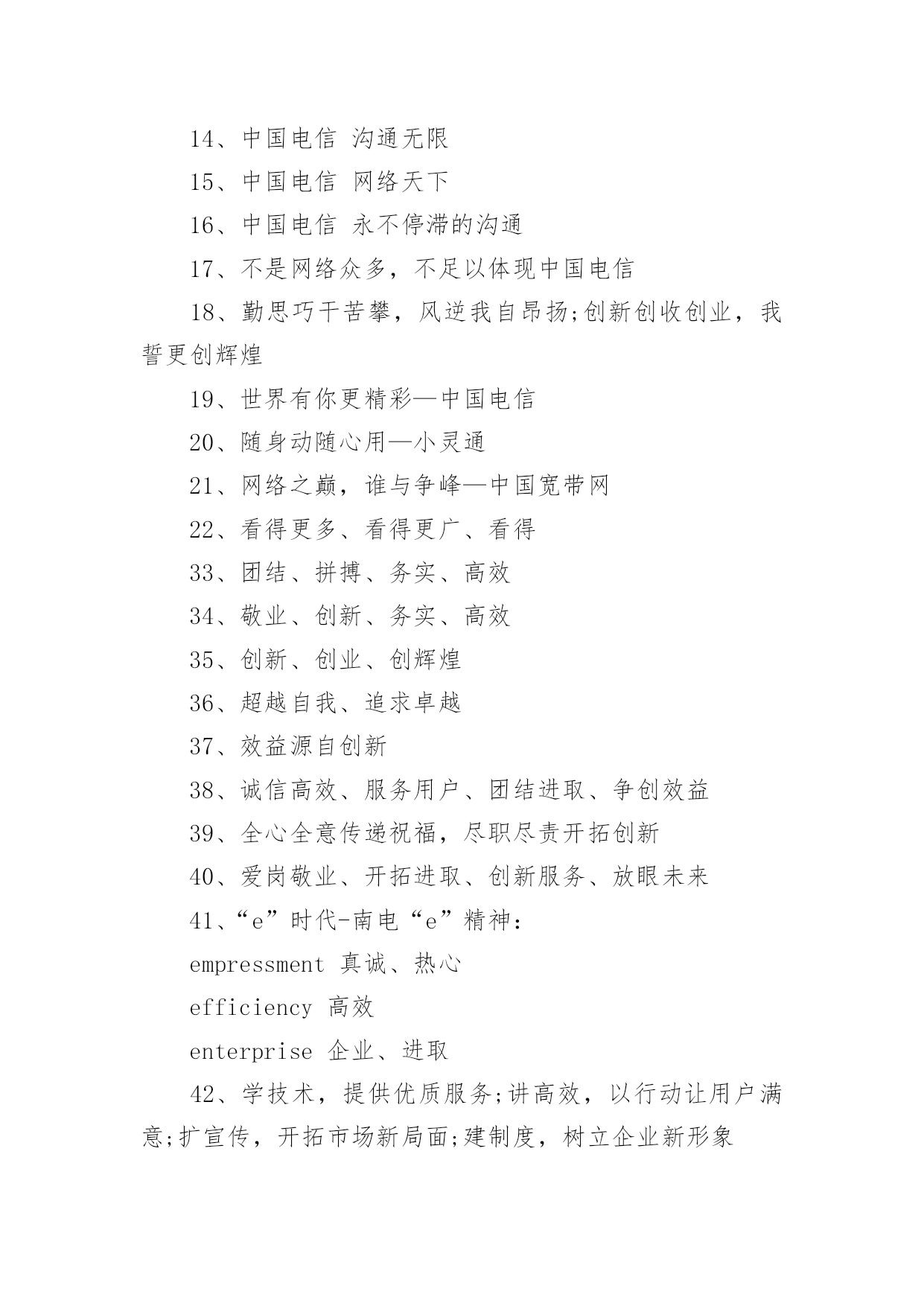 14、中国电信 沟通无限

15、中国电信 网络天下

16、中国电信 永不停滞的沟通

17、不是网络众多，不足以体现中国电信

18、勤思巧干苦攀，风逆我自昂扬;创新创收创业，我誓更创辉煌

19、世界有你更精彩—中国电信

20、随身动随心用—小灵通

21、网络之巅，谁与争峰—中国宽带网

22、看得更多、看得更广、看得

33、团结、拼搏、务实、高效

34、敬业、创新、务实、高效

35、创新、创业、创辉煌

36、超越自我、追求卓越

37、效益源自创新

38、诚信高效、服务用户、团结进取、争创效益

39、全心全意传递祝福，尽职尽责开拓创新

40、爱岗敬业、开拓进取、创新服务、放眼未来

41、“e”时代-南电“e”精神：

empressment 真诚、热心

efficiency 高效

enterprise 企业、进取

42、学技术，提供优质服务;讲高效，以行动让用户满意;扩宣传，开拓市场新局面;建制度，树立企业新形象